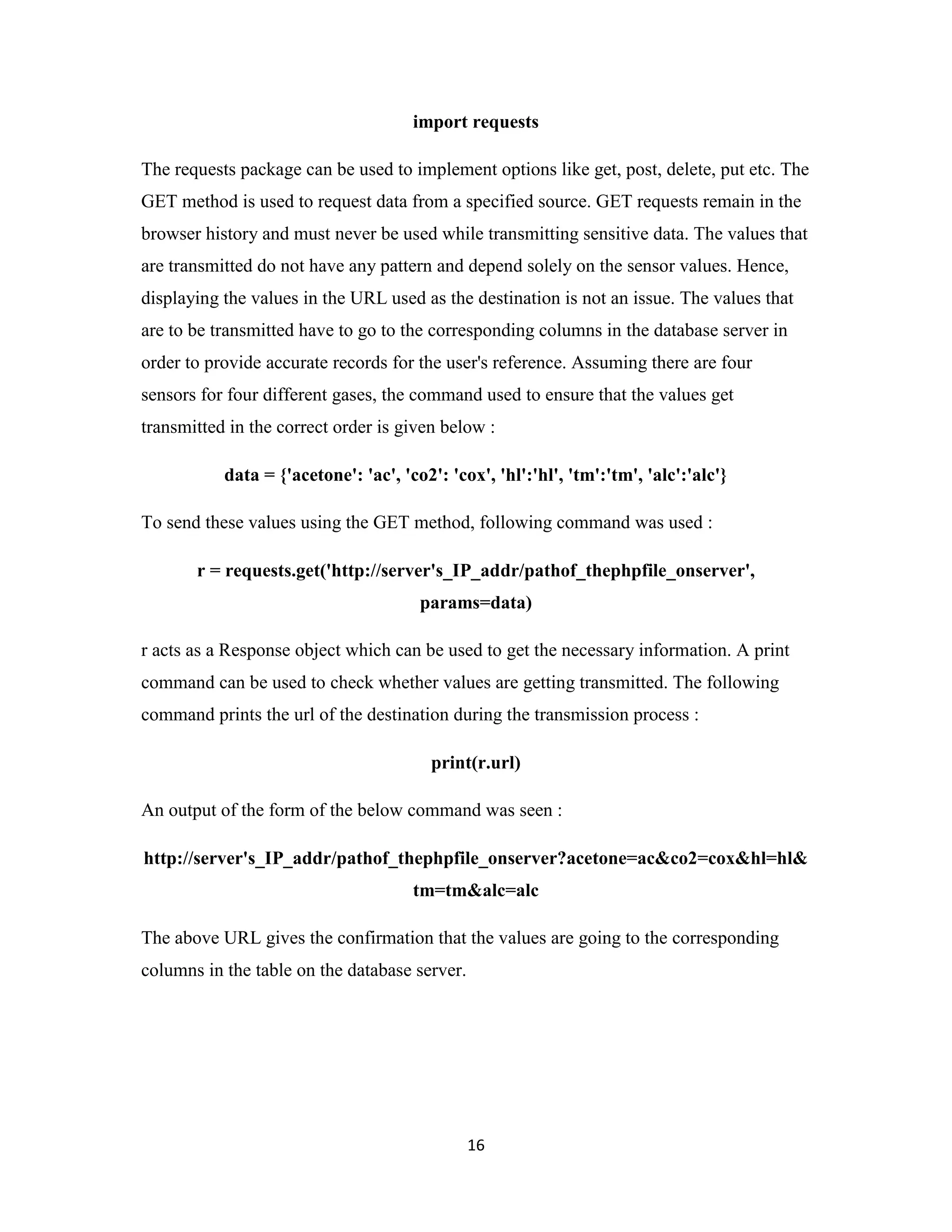 import requests

The requests package can be used to implement options like get, post, delete, put etc. The GET method is used to request data from a specified source. GET requests remain in the browser history and must never be used while transmitting sensitive data. The values that are transmitted do not have any pattern and depend solely on the sensor values. Hence, displaying the values in the URL used as the destination is not an issue. The values that are to be transmitted have to go to the corresponding columns in the database server in order to provide accurate records for the user's reference. Assuming there are four sensors for four different gases, the command used to ensure that the values get transmitted in the correct order is given below :

data = {'acetone': 'ac', 'co2': 'cox', 'hl':'hl', 'tm':'tm', 'alc':'alc'}

To send these values using the GET method, following command was used :

r = requests.get('http://server's_IP_addr/pathof_thephpfile_onserver', params=data)

r acts as a Response object which can be used to get the necessary information. A print command can be used to check whether values are getting transmitted. The following command prints the url of the destination during the transmission process :

print(r.url)

An output of the form of the below command was seen :

http://server's_IP_addr/pathof_thephpfile_onserver?acetone=ac&co2=cox&hl=hl&tm=tm&alc=alc

The above URL gives the confirmation that the values are going to the corresponding columns in the table on the database server.

16